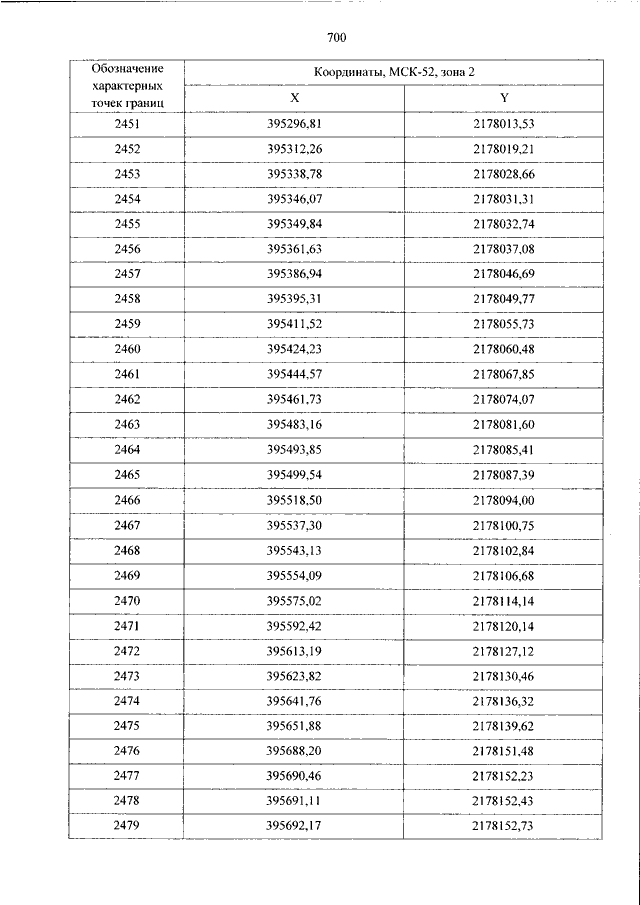 700

| Обозначение характерных точек границ | Координаты, МСК-52, зона 2 | |
|---|---|---|
| | X | Y |
| 2451 | 395296,81 | 2178013,53 |
| 2452 | 395312,26 | 2178019,21 |
| 2453 | 395338,78 | 2178028,66 |
| 2454 | 395346,07 | 2178031,31 |
| 2455 | 395349,84 | 2178032,74 |
| 2456 | 395361,63 | 2178037,08 |
| 2457 | 395386,94 | 2178046,69 |
| 2458 | 395395,31 | 2178049,77 |
| 2459 | 395411,52 | 2178055,73 |
| 2460 | 395424,23 | 2178060,48 |
| 2461 | 395444,57 | 2178067,85 |
| 2462 | 395461,73 | 2178074,07 |
| 2463 | 395483,16 | 2178081,60 |
| 2464 | 395493,85 | 2178085,41 |
| 2465 | 395499,54 | 2178087,39 |
| 2466 | 395518,50 | 2178094,00 |
| 2467 | 395537,30 | 2178100,75 |
| 2468 | 395543,13 | 2178102,84 |
| 2469 | 395554,09 | 2178106,68 |
| 2470 | 395575,02 | 2178114,14 |
| 2471 | 395592,42 | 2178120,14 |
| 2472 | 395613,19 | 2178127,12 |
| 2473 | 395623,82 | 2178130,46 |
| 2474 | 395641,76 | 2178136,32 |
| 2475 | 395651,88 | 2178139,62 |
| 2476 | 395688,20 | 2178151,48 |
| 2477 | 395690,46 | 2178152,23 |
| 2478 | 395691,11 | 2178152,43 |
| 2479 | 395692,17 | 2178152,73 |